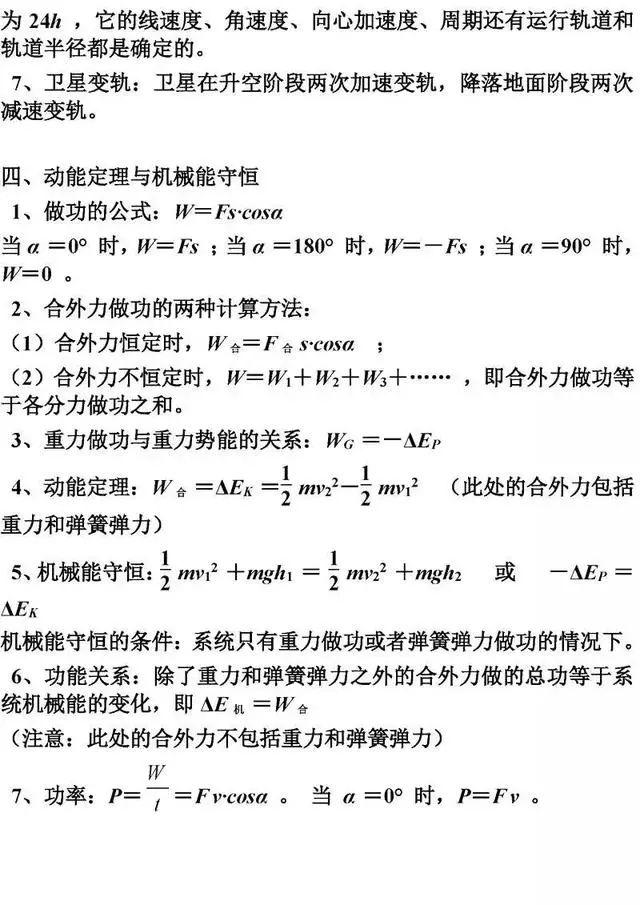 为 $24h$ ，它的线速度、角速度、向心加速度、周期还有运行轨道和轨道半径都是确定的。

7、卫星变轨：卫星在升空阶段两次加速变轨，降落地面阶段两次减速变轨。

四、动能定理与机械能守恒

1、做功的公式：$W=Fs\cdot cos\alpha$

当 $\alpha=0°$ 时，$W=Fs$ ；当 $\alpha=180°$ 时，$W=-Fs$ ；当 $\alpha=90°$ 时，$W=0$ 。

2、合外力做功的两种计算方法：

（1）合外力恒定时，$W_{合}=F_{合}s\cdot cos\alpha$ ；

（2）合外力不恒定时，$W=W_1+W_2+W_3+\cdots\cdots$ ，即合外力做功等于各分力做功之和。

3、重力做功与重力势能的关系：$W_G=-\Delta E_P$

4、动能定理：$W_{合}=\Delta E_K=\frac{1}{2}mv_2^2-\frac{1}{2}mv_1^2$ （此处的合外力包括重力和弹簧弹力）

5、机械能守恒：$\frac{1}{2}mv_1^2+mgh_1=\frac{1}{2}mv_2^2+mgh_2$ 或 $-\Delta E_P=\Delta E_K$

机械能守恒的条件：系统只有重力做功或者弹簧弹力做功的情况下。

6、功能关系：除了重力和弹簧弹力之外的合外力做的总功等于系统机械能的变化，即 $\Delta E_{机}=W_{合}$

（注意：此处的合外力不包括重力和弹簧弹力）

7、功率：$P=\frac{W}{t}=Fv\cdot cos\alpha$ 。 当 $\alpha=0°$ 时，$P=Fv$ 。